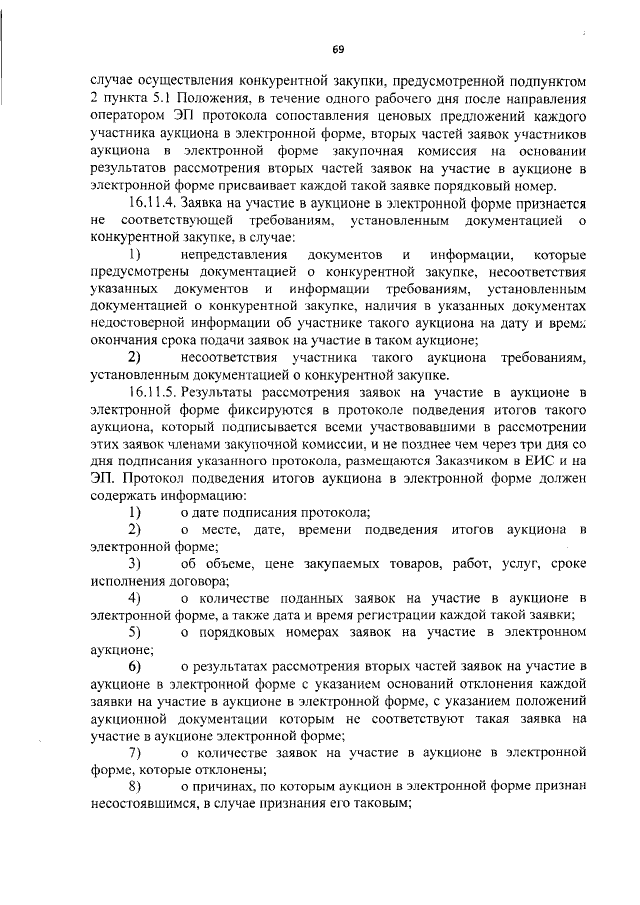 69

случае осуществления конкурентной закупки, предусмотренной подпунктом 2 пункта 5.1 Положения, в течение одного рабочего дня после направления оператором ЭП протокола сопоставления ценовых предложений каждого участника аукциона в электронной форме, вторых частей заявок участников аукциона в электронной форме закупочная комиссия на основании результатов рассмотрения вторых частей заявок на участие в аукционе в электронной форме присваивает каждой такой заявке порядковый номер.

16.11.4. Заявка на участие в аукционе в электронной форме признается не соответствующей требованиям, установленным документацией о конкурентной закупке, в случае:

1) непредставления документов и информации, которые предусмотрены документацией о конкурентной закупке, несоответствия указанных документов и информации требованиям, установленным документацией о конкурентной закупке, наличия в указанных документах недостоверной информации об участнике такого аукциона на дату и время окончания срока подачи заявок на участие в таком аукционе;

2) несоответствия участника такого аукциона требованиям, установленным документацией о конкурентной закупке.

16.11.5. Результаты рассмотрения заявок на участие в аукционе в электронной форме фиксируются в протоколе подведения итогов такого аукциона, который подписывается всеми участвовавшими в рассмотрении этих заявок членами закупочной комиссии, и не позднее чем через три дня со дня подписания указанного протокола, размещаются Заказчиком в ЕИС и на ЭП. Протокол подведения итогов аукциона в электронной форме должен содержать информацию:

1) о дате подписания протокола;

2) о месте, дате, времени подведения итогов аукциона в электронной форме;

3) об объеме, цене закупаемых товаров, работ, услуг, сроке исполнения договора;

4) о количестве поданных заявок на участие в аукционе в электронной форме, а также дата и время регистрации каждой такой заявки;

5) о порядковых номерах заявок на участие в электронном аукционе;

6) о результатах рассмотрения вторых частей заявок на участие в аукционе в электронной форме с указанием оснований отклонения каждой заявки на участие в аукционе в электронной форме, с указанием положений аукционной документации которым не соответствуют такая заявка на участие в аукционе электронной форме;

7) о количестве заявок на участие в аукционе в электронной форме, которые отклонены;

8) о причинах, по которым аукцион в электронной форме признан несостоявшимся, в случае признания его таковым;